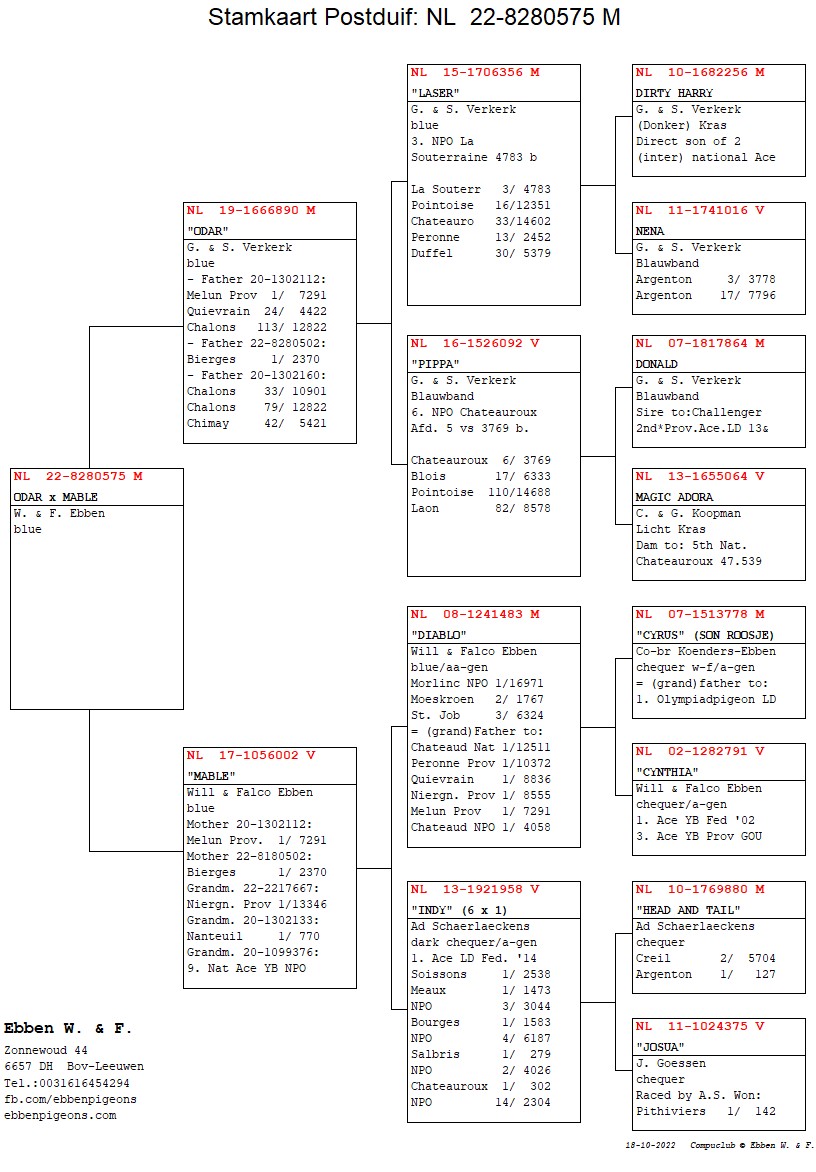 Stamkaart Postduif: NL 22-8280575 M

NL 22-8280575 M
ODAR x MABLE
W. & F. Ebben
blue

NL 19-1666890 M
"ODAR"
G. & S. Verkerk
blue
- Father 20-1302112:
Melun Prov 1/ 7291
Quievrain 24/ 4422
Chalons 113/ 12822
- Father 22-8280502:
Bierges 1/ 2370
- Father 20-1302160:
Chalons 33/ 10901
Chalons 79/ 12822
Chimay 42/ 5421

NL 17-1056002 V
"MABLE"
Will & Falco Ebben
blue
Mother 20-1302112:
Melun Prov. 1/ 7291
Mother 22-8180502:
Bierges 1/ 2370
Grandm. 22-2217667:
Niergn. Prov 1/13346
Grandm. 20-1302133:
Nanteuil 1/ 770
Grandm. 20-1099376:
9. Nat Ace YB NPO

NL 15-1706356 M
"LASER"
G. & S. Verkerk
blue
3. NPO La Souterraine 4783 b

La Souterr 3/ 4783
Pointoise 16/12351
Chateauro 33/14602
Peronne 13/ 2452
Duffel 30/ 5379

NL 16-1526092 V
"PIPPA"
G. & S. Verkerk
Blauwband
6. NPO Chateauroux
Afd. 5 vs 3769 b.

Chateauroux 6/ 3769
Blois 17/ 6333
Pointoise 110/14688
Laon 82/ 8578

NL 08-1241483 M
"DIABLO"
Will & Falco Ebben
blue/aa-gen
Morlinc NPO 1/16971
Moeskroen 2/ 1767
St. Job 3/ 6324
= (grand)Father to:
Chateaud Nat 1/12511
Peronne Prov 1/10372
Quievrain 1/ 8836
Niergn. Prov 1/ 8555
Melun Prov 1/ 7291
Chateaud NPO 1/ 4058

NL 13-1921958 V
"INDY" (6 x 1)
Ad Schaerlaeckens
dark chequer/a-gen
1. Ace LD Fed. '14
Soissons 1/ 2538
Meaux 1/ 1473
NPO 3/ 3044
Bourges 1/ 1583
NPO 4/ 6187
Salbris 1/ 279
NPO 2/ 4026
Chateauroux 1/ 302
NPO 14/ 2304

NL 10-1682256 M
DIRTY HARRY
G. & S. Verkerk
(Donker) Kras
Direct son of 2
(inter) national Ace

NL 11-1741016 V
NENA
G. & S. Verkerk
Blauwband
Argenton 3/ 3778
Argenton 17/ 7796

NL 07-1817864 M
DONALD
G. & S. Verkerk
Blauwband
Sire to:Challenger
2nd*Prov.Ace.LD 13&

NL 13-1655064 V
MAGIC ADORA
C. & G. Koopman
Licht Kras
Dam to: 5th Nat.
Chateauroux 47.539

NL 07-1513778 M
"CYRUS" (SON ROOSJE)
Co-br Koenders-Ebben
chequer w-f/a-gen
= (grand)father to:
1. Olympiadpigeon LD

NL 02-1282791 V
"CYNTHIA"
Will & Falco Ebben
chequer/a-gen
1. Ace YB Fed '02
3. Ace YB Prov GOU

NL 10-1769880 M
"HEAD AND TAIL"
Ad Schaerlaeckens
chequer
Creil 2/ 5704
Argenton 1/ 127

NL 11-1024375 V
"JOSUA"
J. Goessen
chequer
Raced by A.S. Won:
Pithiviers 1/ 142

Ebben W. & F.
Zonnewoud 44
6657 DH Bov-Leeuwen
Tel.:0031616454294
fb.com/ebbenpigeons
ebbenpigeons.com

18-10-2022 Compuclub © Ebben W. & F.